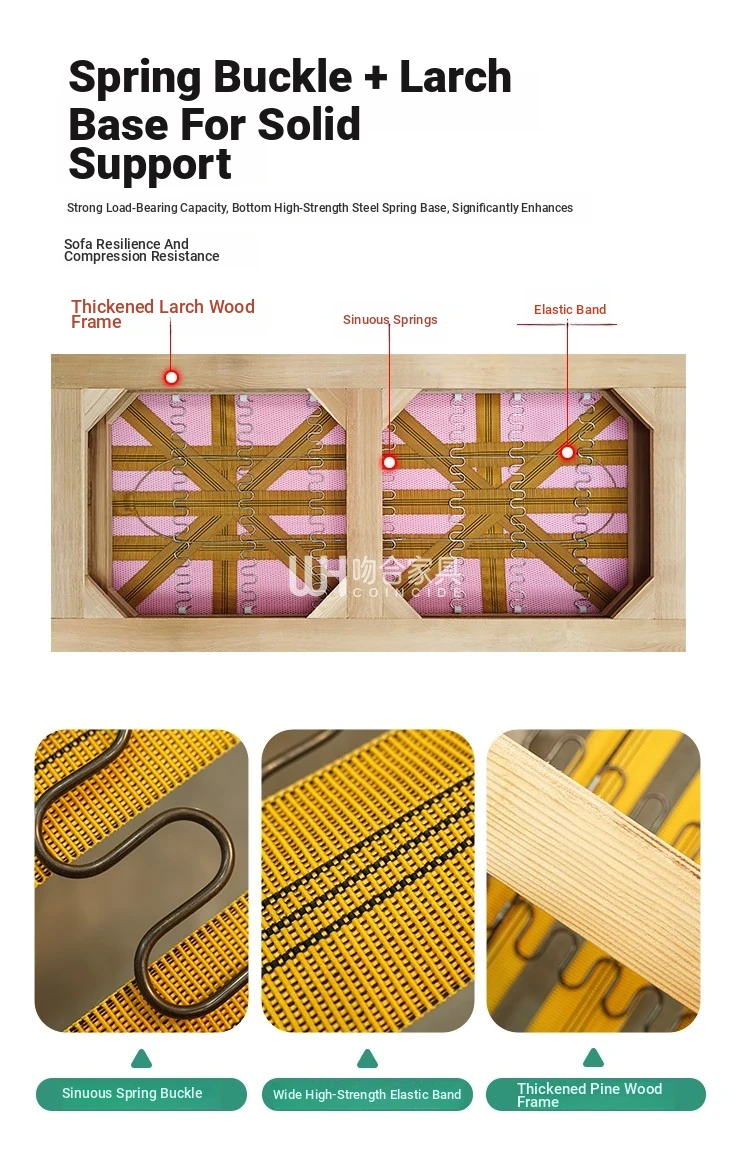 Spring Buckle + Larch Base For Solid Support

Strong Load-Bearing Capacity, Bottom High-Strength Steel Spring Base, Significantly Enhances

Sofa Resilience And Compression Resistance

Thickened Larch Wood Frame

Sinuous Springs

Elastic Band

WH 吻合家具 COINCIDE

Sinuous Spring Buckle

Wide High-Strength Elastic Band

Thickened Pine Wood Frame